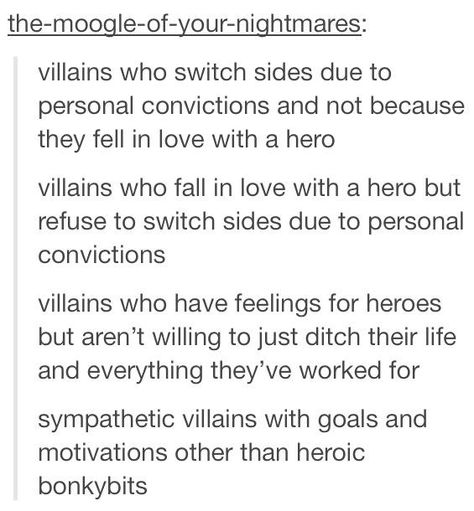 the-moogle-of-your-nightmares:

villains who switch sides due to personal convictions and not because they fell in love with a hero

villains who fall in love with a hero but refuse to switch sides due to personal convictions

villains who have feelings for heroes but aren't willing to just ditch their life and everything they've worked for

sympathetic villains with goals and motivations other than heroic bonkybits